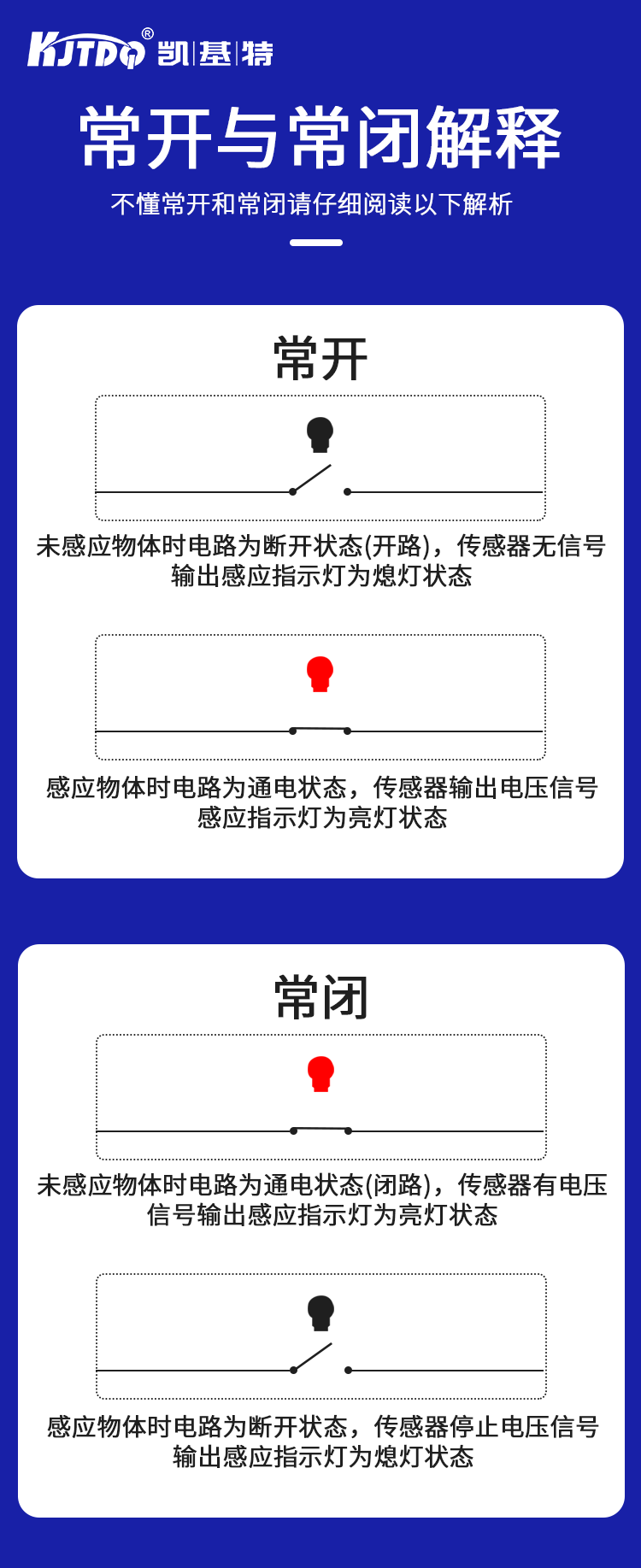 KJTDQ® 凯|基|特

常开与常闭解释

不懂常开和常闭请仔细阅读以下解析

常开

未感应物体时电路为断开状态(开路)，传感器无信号输出感应指示灯为熄灯状态

感应物体时电路为通电状态，传感器输出电压信号感应指示灯为亮灯状态

常闭

未感应物体时电路为通电状态(闭路)，传感器有电压信号输出感应指示灯为亮灯状态

感应物体时电路为断开状态，传感器停止电压信号输出感应指示灯为熄灯状态